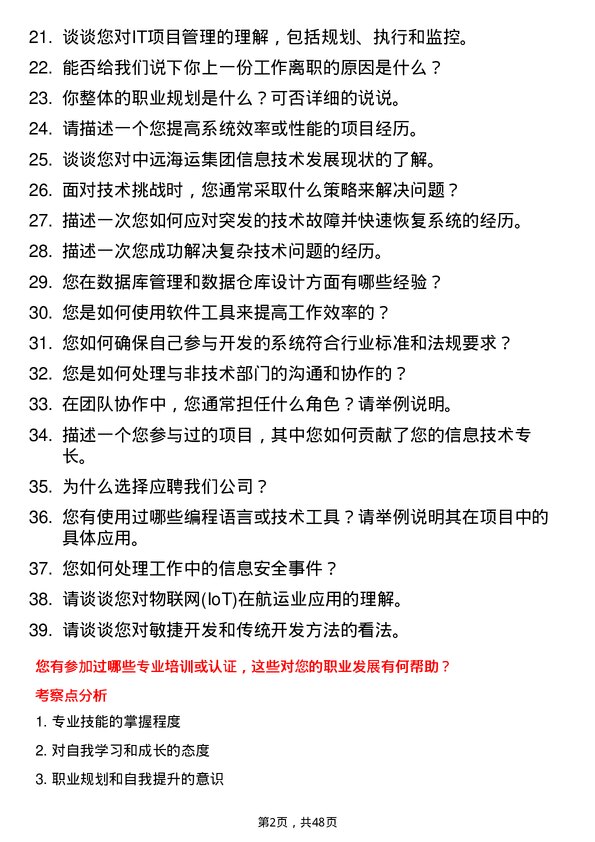 21. 谈谈您对IT项目管理的理解，包括规划、执行和监控。

22. 能否给我们说下你上一份工作离职的原因是什么？

23. 你整体的职业规划是什么？可否详细的说说。

24. 请描述一个您提高系统效率或性能的项目经历。

25. 谈谈您对中远海运集团信息技术发展现状的了解。

26. 面对技术挑战时，您通常采取什么策略来解决问题？

27. 描述一次您如何应对突发的技术故障并快速恢复系统的经历。

28. 描述一次您成功解决复杂技术问题的经历。

29. 您在数据库管理和数据仓库设计方面有哪些经验？

30. 您是如何使用软件工具来提高工作效率的？

31. 您如何确保自己参与开发的系统符合行业标准和法规要求？

32. 您是如何处理与非技术部门的沟通和协作的？

33. 在团队协作中，您通常担任什么角色？请举例说明。

34. 描述一个您参与过的项目，其中您如何贡献了您的信息技术专长。

35. 为什么选择应聘我们公司？

36. 您有使用过哪些编程语言或技术工具？请举例说明其在项目中的具体应用。

37. 您如何处理工作中的信息安全事件？

38. 请谈谈您对物联网(IoT)在航运业应用的理解。

39. 请谈谈您对敏捷开发和传统开发方法的看法。

您有参加过哪些专业培训或认证，这些对您的职业发展有何帮助？

考察点分析

1. 专业技能的掌握程度

2. 对自我学习和成长的态度

3. 职业规划和自我提升的意识

第2页，共48页